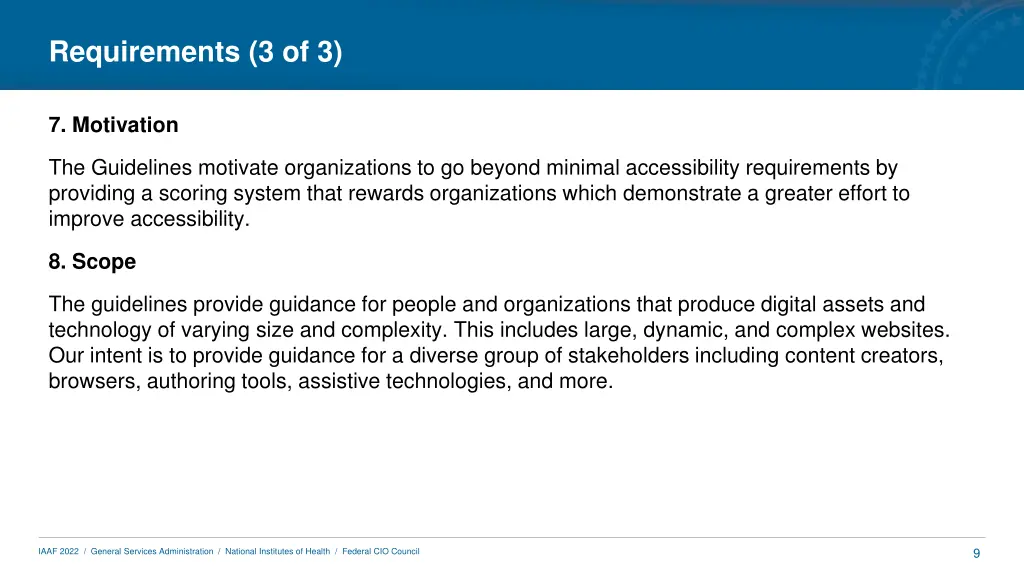 Requirements (3 of 3)

7. Motivation

The Guidelines motivate organizations to go beyond minimal accessibility requirements by providing a scoring system that rewards organizations which demonstrate a greater effort to improve accessibility.

8. Scope

The guidelines provide guidance for people and organizations that produce digital assets and technology of varying size and complexity. This includes large, dynamic, and complex websites. Our intent is to provide guidance for a diverse group of stakeholders including content creators, browsers, authoring tools, assistive technologies, and more.

IAAF 2022 / General Services Administration / National Institutes of Health / Federal CIO Council

9